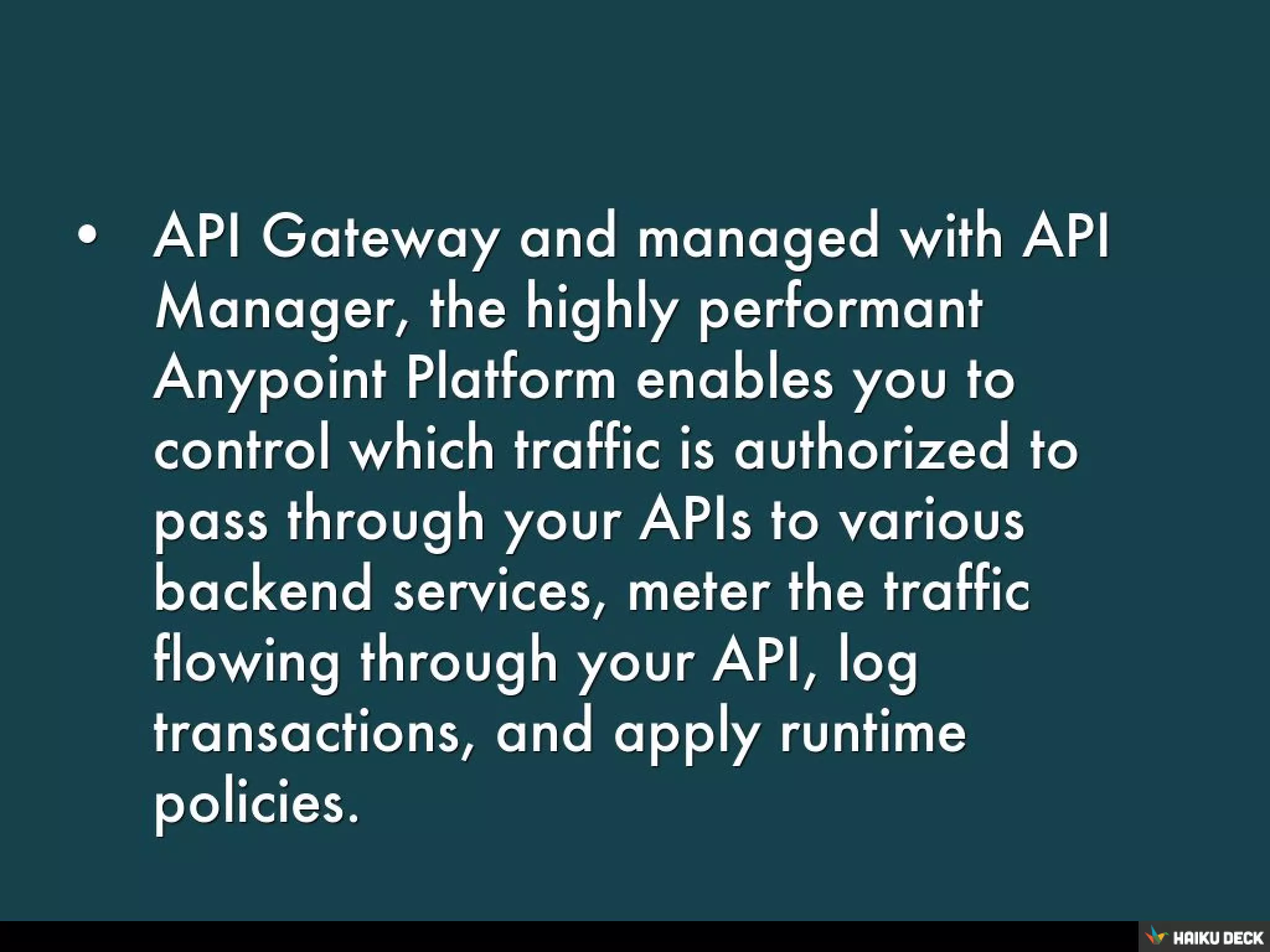 • API Gateway and managed with API Manager, the highly performant Anypoint Platform enables you to control which traffic is authorized to pass through your APIs to various backend services, meter the traffic flowing through your API, log transactions, and apply runtime policies.

HAIKU DECK